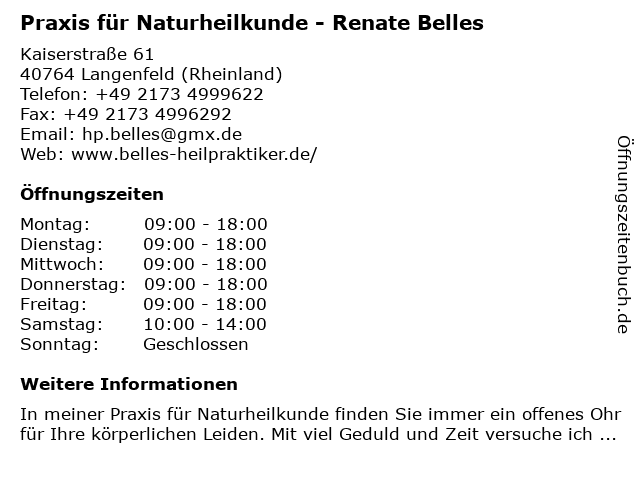 Praxis für Naturheilkunde - Renate Belles

Kaiserstraße 61
40764 Langenfeld (Rheinland)
Telefon: +49 2173 4999622
Fax: +49 2173 4996292
Email: hp.belles@gmx.de
Web: www.belles-heilpraktiker.de/

Öffnungszeiten

Montag: 09:00 - 18:00
Dienstag: 09:00 - 18:00
Mittwoch: 09:00 - 18:00
Donnerstag: 09:00 - 18:00
Freitag: 09:00 - 18:00
Samstag: 10:00 - 14:00
Sonntag: Geschlossen

Weitere Informationen

In meiner Praxis für Naturheilkunde finden Sie immer ein offenes Ohr für Ihre körperlichen Leiden. Mit viel Geduld und Zeit versuche ich ...

Öffnungszeitenbuch.de